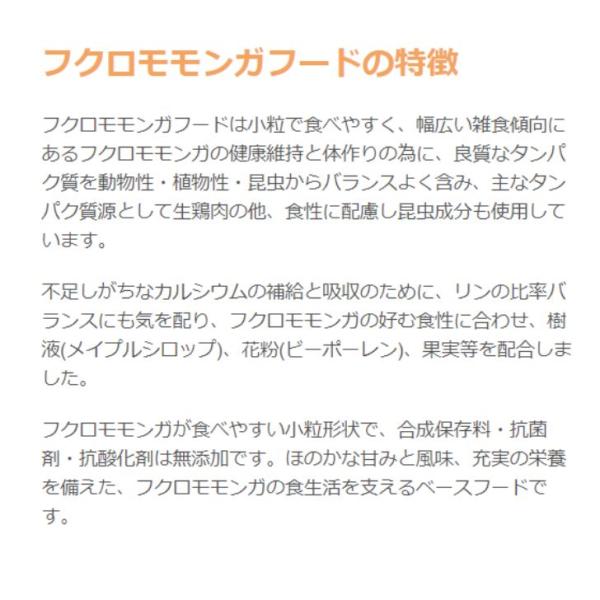 フクロモモンガフードの特徴

フクロモモンガフードは小粒で食べやすく、幅広い雑食傾向にあるフクロモモンガの健康維持と体作りの為に、良質なタンパク質を動物性・植物性・昆虫からバランスよく含み、主なタンパク質源として生鶏肉の他、食性に配慮し昆虫成分も使用しています。

不足しがちなカルシウムの補給と吸収のために、リンの比率バランスにも気を配り、フクロモモンガの好む食性に合わせ、樹液(メイプルシロップ)、花粉(ビーポーレン)、果実等を配合しました。

フクロモモンガが食べやすい小粒形状で、合成保存料・抗菌剤・抗酸化剤は無添加です。ほのかな甘みと風味、充実の栄養を備えた、フクロモモンガの食生活を支えるベースフードです。